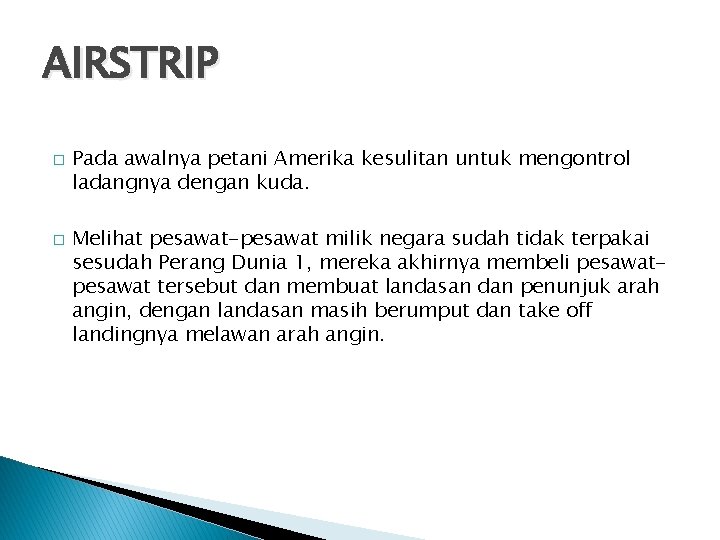 AIRSTRIP

□ Pada awalnya petani Amerika kesulitan untuk mengontrol ladangnya dengan kuda.

□ Melihat pesawat-pesawat milik negara sudah tidak terpakai sesudah Perang Dunia 1, mereka akhirnya membeli pesawat-pesawat tersebut dan membuat landasan dan penunjuk arah angin, dengan landasan masih berumput dan take off landingnya melawan arah angin.